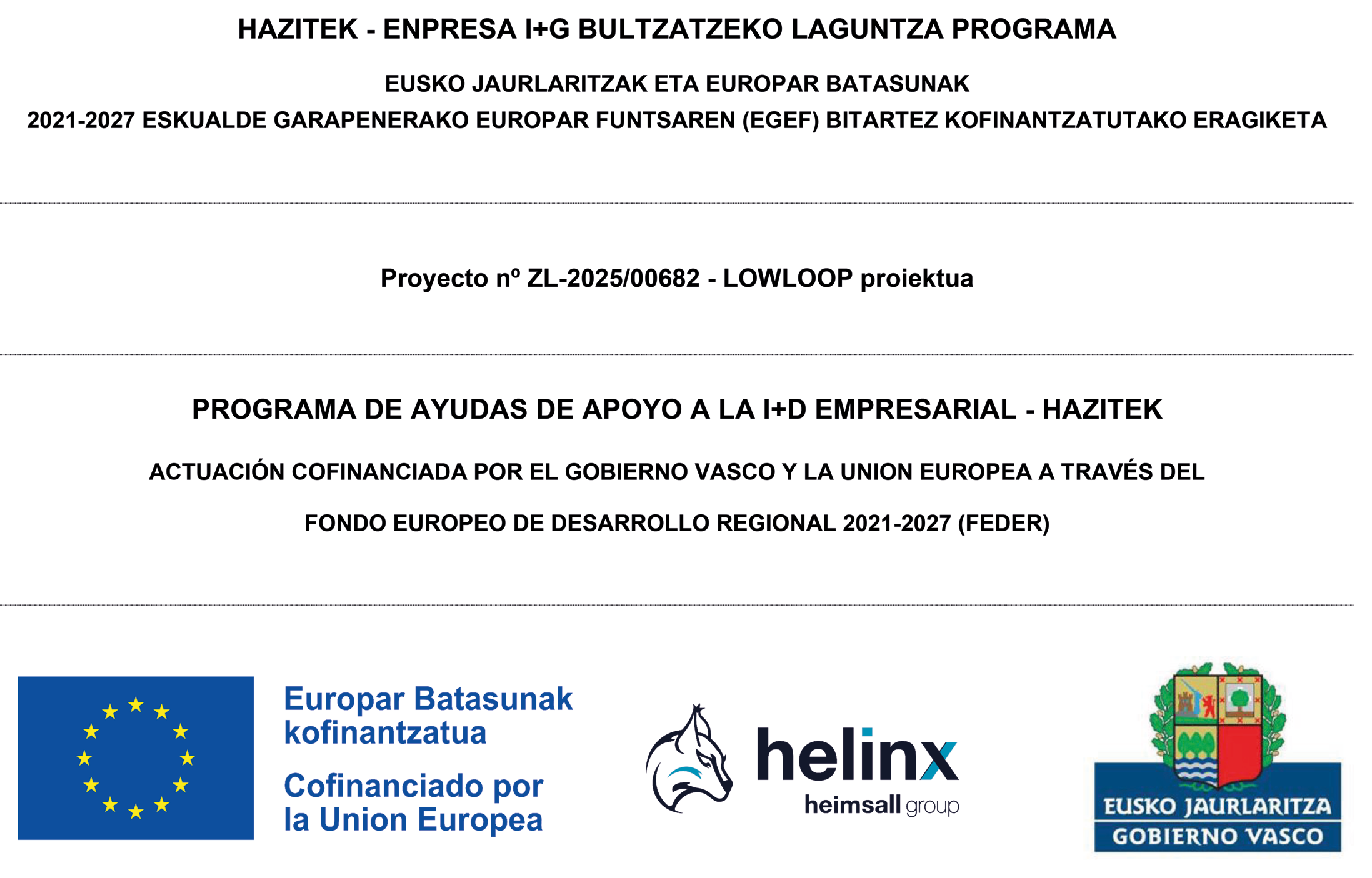 HAZITEK - ENPRESA I+G BULTZATZEKO LAGUNTZA PROGRAMA

EUSKO JAURLARITZAK ETA EUROPAR BATASUNAK

2021-2027 ESKUALDE GARAPENERAKO EUROPAR FUNTSAREN (EGEF) BITARTEZ KOFINANTZATUTAKO ERAGIKETA

Proyecto nº ZL-2025/00682 - LOWLOOP proiektua

PROGRAMA DE AYUDAS DE APOYO A LA I+D EMPRESARIAL - HAZITEK

ACTUACIÓN COFINANCIADA POR EL GOBIERNO VASCO Y LA UNION EUROPEA A TRAVÉS DEL

FONDO EUROPEO DE DESARROLLO REGIONAL 2021-2027 (FEDER)

Europar Batasunak kofinantzatua

Cofinanciado por la Union Europea

helinx

heimsall group

EUSKO JAURLARITZA

GOBIERNO VASCO